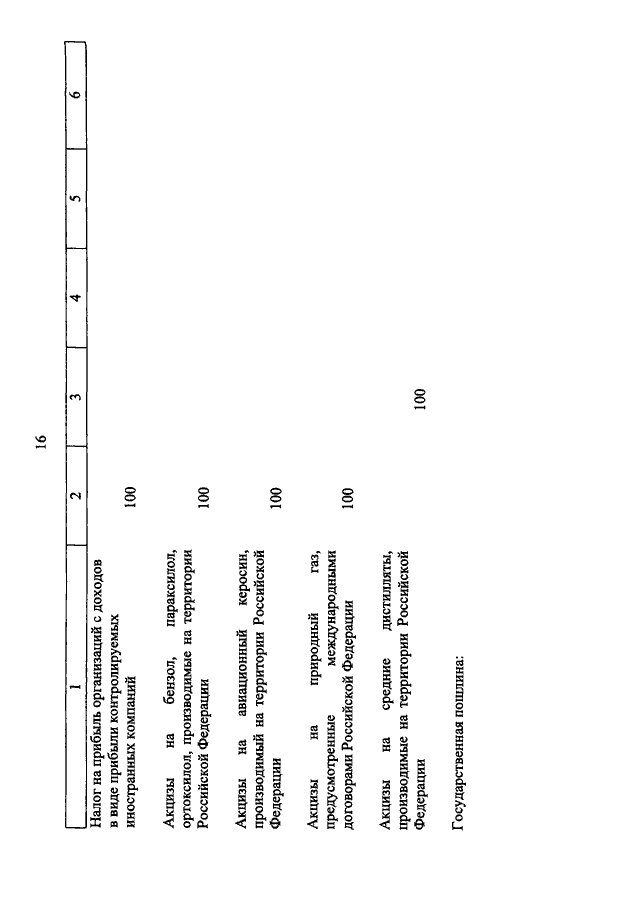 16

| 1 | 2 | 3 | 4 | 5 | 6 |
|---|---|---|---|---|---|
| Налог на прибыль организаций с доходов в виде прибыли контролируемых иностранных компаний | 100 | | | | |
| Акцизы на бензол, параксилол, ортоксилол, производимые на территории Российской Федерации | 100 | | | | |
| Акцизы на авиационный керосин, производимый на территории Российской Федерации | 100 | | | | |
| Акцизы на природный газ, предусмотренные международными договорами Российской Федерации | 100 | | | | |
| Акцизы на средние дистилляты, производимые на территории Российской Федерации | | 100 | | | |
| Государственная пошлина: | | | | | |